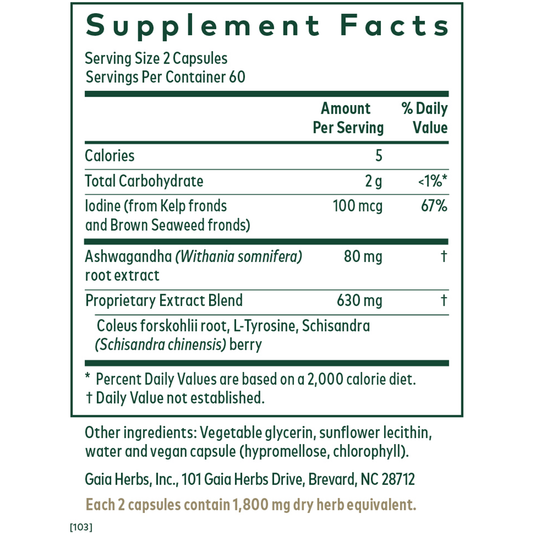 Supplement Facts

Serving Size 2 Capsules
Servings Per Container 60

|  | Amount Per Serving | % Daily Value |
|---|---|---|
| Calories | 5 |  |
| Total Carbohydrate | 2 g | <1%* |
| Iodine (from Kelp fronds and Brown Seaweed fronds) | 100 mcg | 67% |
| Ashwagandha (Withania somnifera) root extract | 80 mg | † |
| Proprietary Extract Blend | 630 mg | † |
| Coleus forskohlii root, L-Tyrosine, Schisandra (Schisandra chinensis) berry |  |  |

* Percent Daily Values are based on a 2,000 calorie diet.
† Daily Value not established.

Other ingredients: Vegetable glycerin, sunflower lecithin, water and vegan capsule (hypromellose, chlorophyll).

Gaia Herbs, Inc., 101 Gaia Herbs Drive, Brevard, NC 28712

Each 2 capsules contain 1,800 mg dry herb equivalent.

[103]